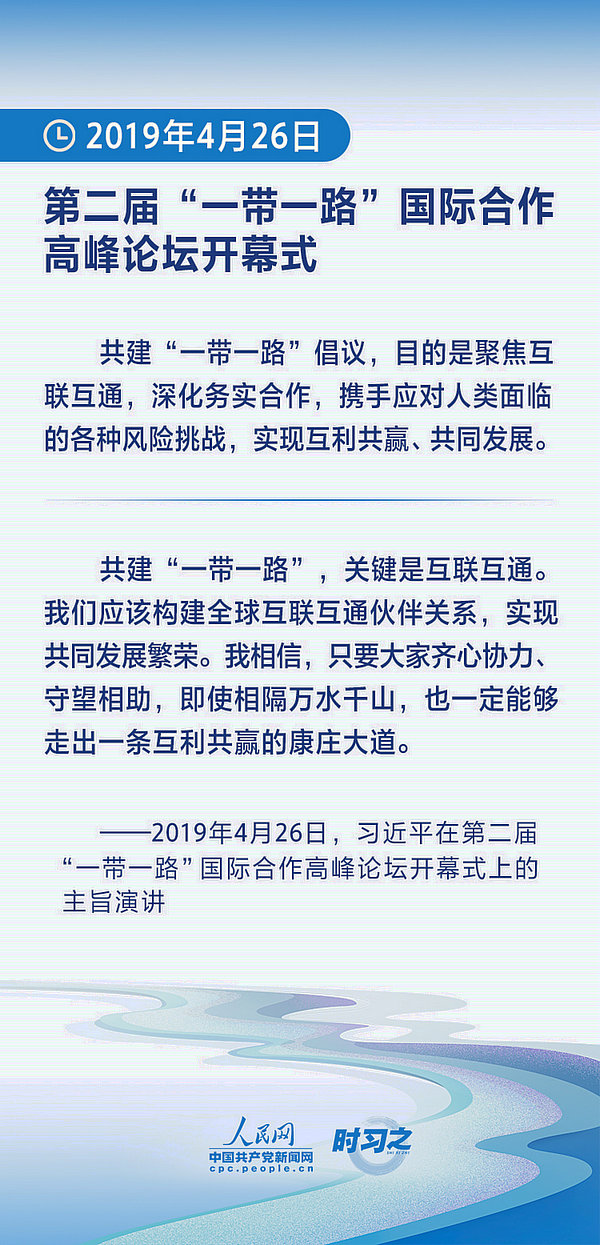 2019年4月26日

第二届“一带一路”国际合作高峰论坛开幕式

共建“一带一路”倡议，目的是聚焦互联互通，深化务实合作，携手应对人类面临的各种风险挑战，实现互利共赢、共同发展。

共建“一带一路”，关键是互联互通。我们应该构建全球互联互通伙伴关系，实现共同发展繁荣。我相信，只要大家齐心协力、守望相助，即使相隔万水千山，也一定能够走出一条互利共赢的康庄大道。

——2019年4月26日，习近平在第二届“一带一路”国际合作高峰论坛开幕式上的主旨演讲

人民网
中国共产党新闻网
cpc.people.cn
时习之